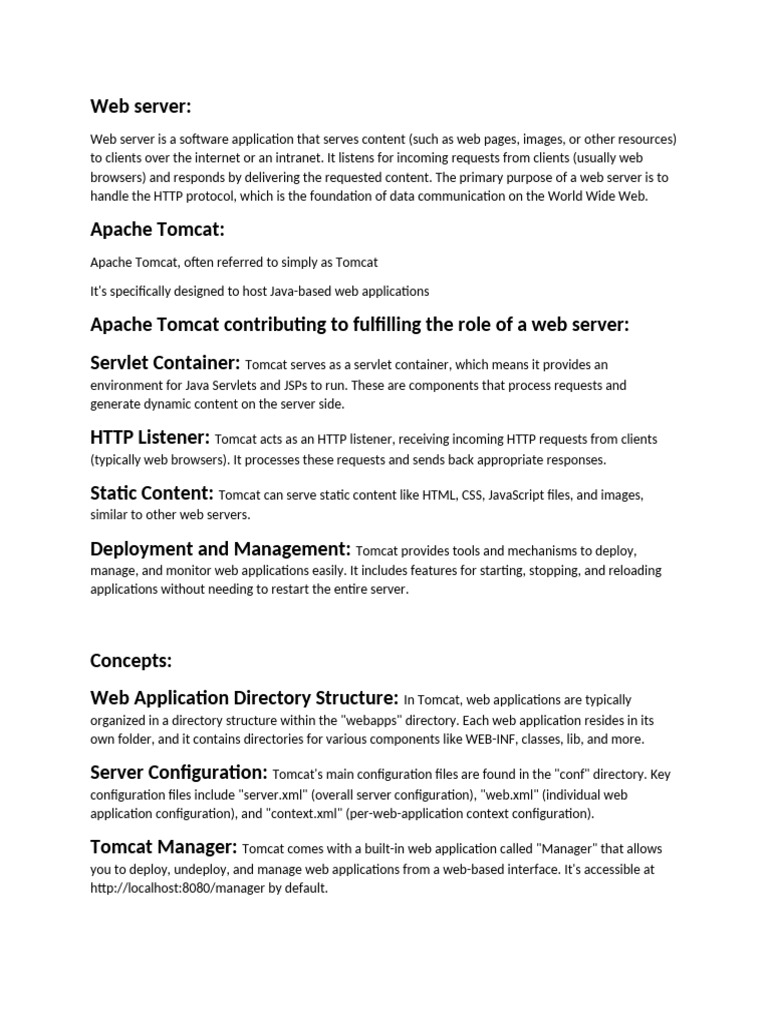 Web server:

Web server is a software application that serves content (such as web pages, images, or other resources) to clients over the internet or an intranet. It listens for incoming requests from clients (usually web browsers) and responds by delivering the requested content. The primary purpose of a web server is to handle the HTTP protocol, which is the foundation of data communication on the World Wide Web.

Apache Tomcat:

Apache Tomcat, often referred to simply as Tomcat

It's specifically designed to host Java-based web applications

Apache Tomcat contributing to fulfilling the role of a web server:

Servlet Container: Tomcat serves as a servlet container, which means it provides an environment for Java Servlets and JSPs to run. These are components that process requests and generate dynamic content on the server side.

HTTP Listener: Tomcat acts as an HTTP listener, receiving incoming HTTP requests from clients (typically web browsers). It processes these requests and sends back appropriate responses.

Static Content: Tomcat can serve static content like HTML, CSS, JavaScript files, and images, similar to other web servers.

Deployment and Management: Tomcat provides tools and mechanisms to deploy, manage, and monitor web applications easily. It includes features for starting, stopping, and reloading applications without needing to restart the entire server.

Concepts:

Web Application Directory Structure: In Tomcat, web applications are typically organized in a directory structure within the "webapps" directory. Each web application resides in its own folder, and it contains directories for various components like WEB-INF, classes, lib, and more.

Server Configuration: Tomcat's main configuration files are found in the "conf" directory. Key configuration files include "server.xml" (overall server configuration), "web.xml" (individual web application configuration), and "context.xml" (per-web-application context configuration).

Tomcat Manager: Tomcat comes with a built-in web application called "Manager" that allows you to deploy, undeploy, and manage web applications from a web-based interface. It's accessible at http://localhost:8080/manager by default.